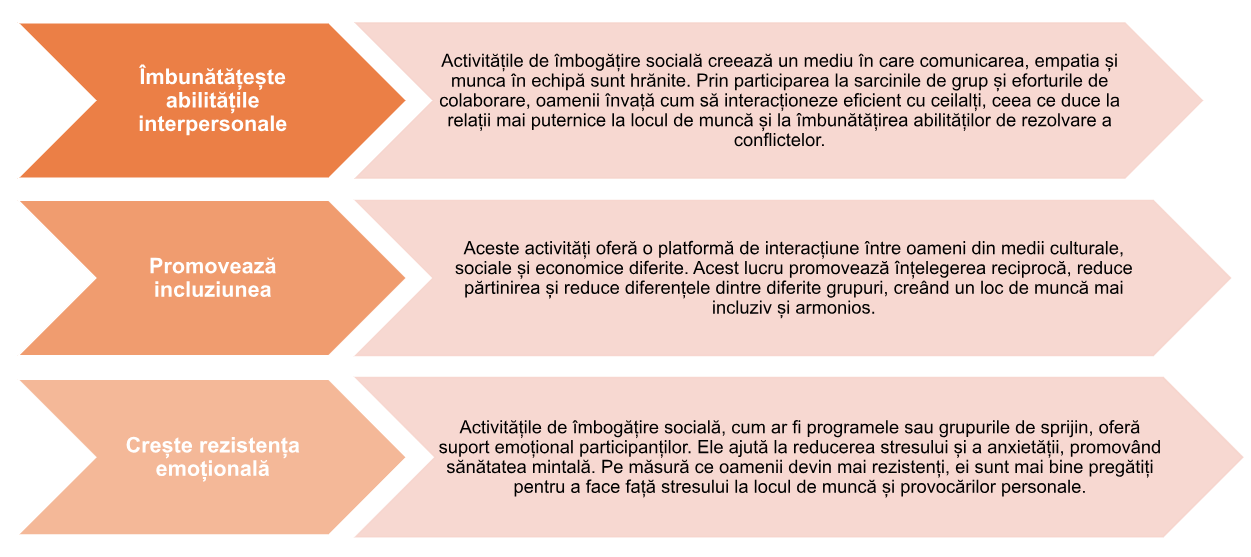 Îmbunătățește abilitățile interpersonale

Activitățile de îmbogățire socială creează un mediu în care comunicarea, empatia și munca în echipă sunt hrănite. Prin participarea la sarcinile de grup și eforturile de colaborare, oamenii învață cum să interacționeze eficient cu ceilalți, ceea ce duce la relații mai puternice la locul de muncă și la îmbunătățirea abilităților de rezolvare a conflictelor.

Promovează incluziunea

Aceste activități oferă o platformă de interacțiune între oameni din medii culturale, sociale și economice diferite. Acest lucru promovează înțelegerea reciprocă, reduce părtinirea și reduce diferențele dintre diferite grupuri, creând un loc de muncă mai incluziv și armonios.

Crește rezistența emoțională

Activitățile de îmbogățire socială, cum ar fi programele sau grupurile de sprijin, oferă suport emoțional participanților. Ele ajută la reducerea stresului și a anxietății, promovând sănătatea mintală. Pe măsură ce oamenii devin mai rezistenți, ei sunt mai bine pregătiți pentru a face față stresului la locul de muncă și provocărilor personale.